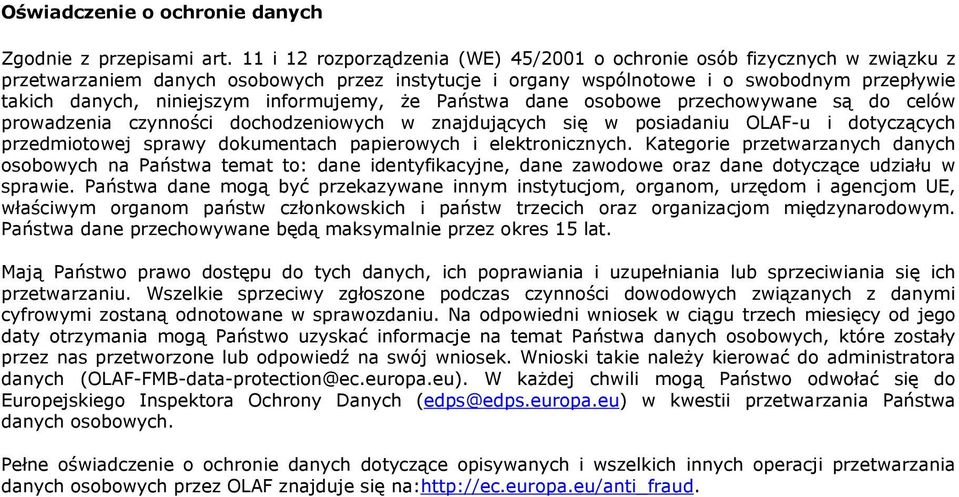 Oświadczenie o ochronie danych

Zgodnie z przepisami art. 11 i 12 rozporządzenia (WE) 45/2001 o ochronie osób fizycznych w związku z przetwarzaniem danych osobowych przez instytucje i organy wspólnotowe i o swobodnym przepływie takich danych, niniejszym informujemy, że Państwa dane osobowe przechowywane są do celów prowadzenia czynności dochodzeniowych w znajdujących się w posiadaniu OLAF-u i dotyczących przedmiotowej sprawy dokumentach papierowych i elektronicznych. Kategorie przetwarzanych danych osobowych na Państwa temat to: dane identyfikacyjne, dane zawodowe oraz dane dotyczące udziału w sprawie. Państwa dane mogą być przekazywane innym instytucjom, organom, urzędom i agencjom UE, właściwym organom państw członkowskich i państw trzecich oraz organizacjom międzynarodowym. Państwa dane przechowywane będą maksymalnie przez okres 15 lat.

Mają Państwo prawo dostępu do tych danych, ich poprawiania i uzupełniania lub sprzeciwiania się ich przetwarzaniu. Wszelkie sprzeciwy zgłoszone podczas czynności dowodowych związanych z danymi cyfrowymi zostaną odnotowane w sprawozdaniu. Na odpowiedni wniosek w ciągu trzech miesięcy od jego daty otrzymania mogą Państwo uzyskać informacje na temat Państwa danych osobowych, które zostały przez nas przetworzone lub odpowiedź na swój wniosek. Wnioski takie należy kierować do administratora danych (OLAF-FMB-data-protection@ec.europa.eu). W każdej chwili mogą Państwo odwołać się do Europejskiego Inspektora Ochrony Danych (edps@edps.europa.eu) w kwestii przetwarzania Państwa danych osobowych.

Pełne oświadczenie o ochronie danych dotyczące opisywanych i wszelkich innych operacji przetwarzania danych osobowych przez OLAF znajduje się na:http://ec.europa.eu/anti_fraud.